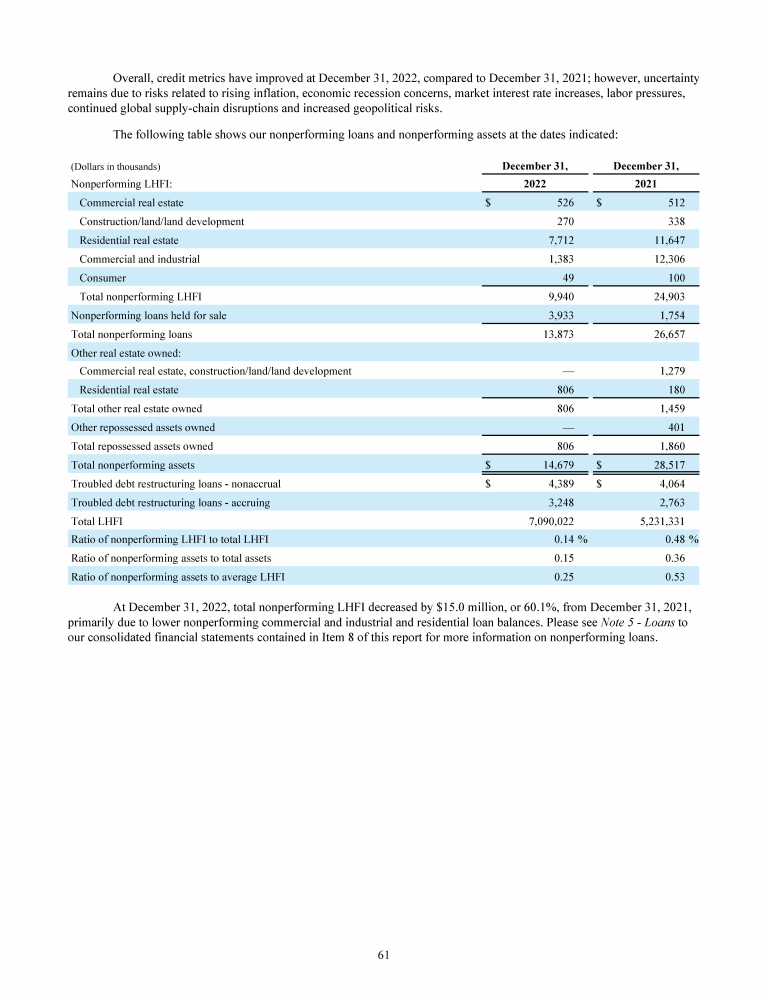 Overall, credit metrics have improved at December 31, 2022, compared to December 31, 2021; however, uncertainty remains due to risks related to rising inflation, economic recession concerns, market interest rate increases, labor pressures, continued global supply-chain disruptions and increased geopolitical risks.

The following table shows our nonperforming loans and nonperforming assets at the dates indicated:

| (Dollars in thousands) | December 31, 2022 | December 31, 2021 |
|---|---|---|
| Nonperforming LHFI: | | |
| Commercial real estate | $ 526 | $ 512 |
| Construction/land/land development | 270 | 338 |
| Residential real estate | 7,712 | 11,647 |
| Commercial and industrial | 1,383 | 12,306 |
| Consumer | 49 | 100 |
| Total nonperforming LHFI | 9,940 | 24,903 |
| Nonperforming loans held for sale | 3,933 | 1,754 |
| Total nonperforming loans | 13,873 | 26,657 |
| Other real estate owned: | | |
| Commercial real estate, construction/land/land development | — | 1,279 |
| Residential real estate | 806 | 180 |
| Total other real estate owned | 806 | 1,459 |
| Other repossessed assets owned | — | 401 |
| Total repossessed assets owned | 806 | 1,860 |
| Total nonperforming assets | $ 14,679 | $ 28,517 |
| Troubled debt restructuring loans - nonaccrual | $ 4,389 | $ 4,064 |
| Troubled debt restructuring loans - accruing | 3,248 | 2,763 |
| Total LHFI | 7,090,022 | 5,231,331 |
| Ratio of nonperforming LHFI to total LHFI | 0.14 % | 0.48 % |
| Ratio of nonperforming assets to total assets | 0.15 | 0.36 |
| Ratio of nonperforming assets to average LHFI | 0.25 | 0.53 |

At December 31, 2022, total nonperforming LHFI decreased by $15.0 million, or 60.1%, from December 31, 2021, primarily due to lower nonperforming commercial and industrial and residential loan balances. Please see Note 5 - Loans to our consolidated financial statements contained in Item 8 of this report for more information on nonperforming loans.

61